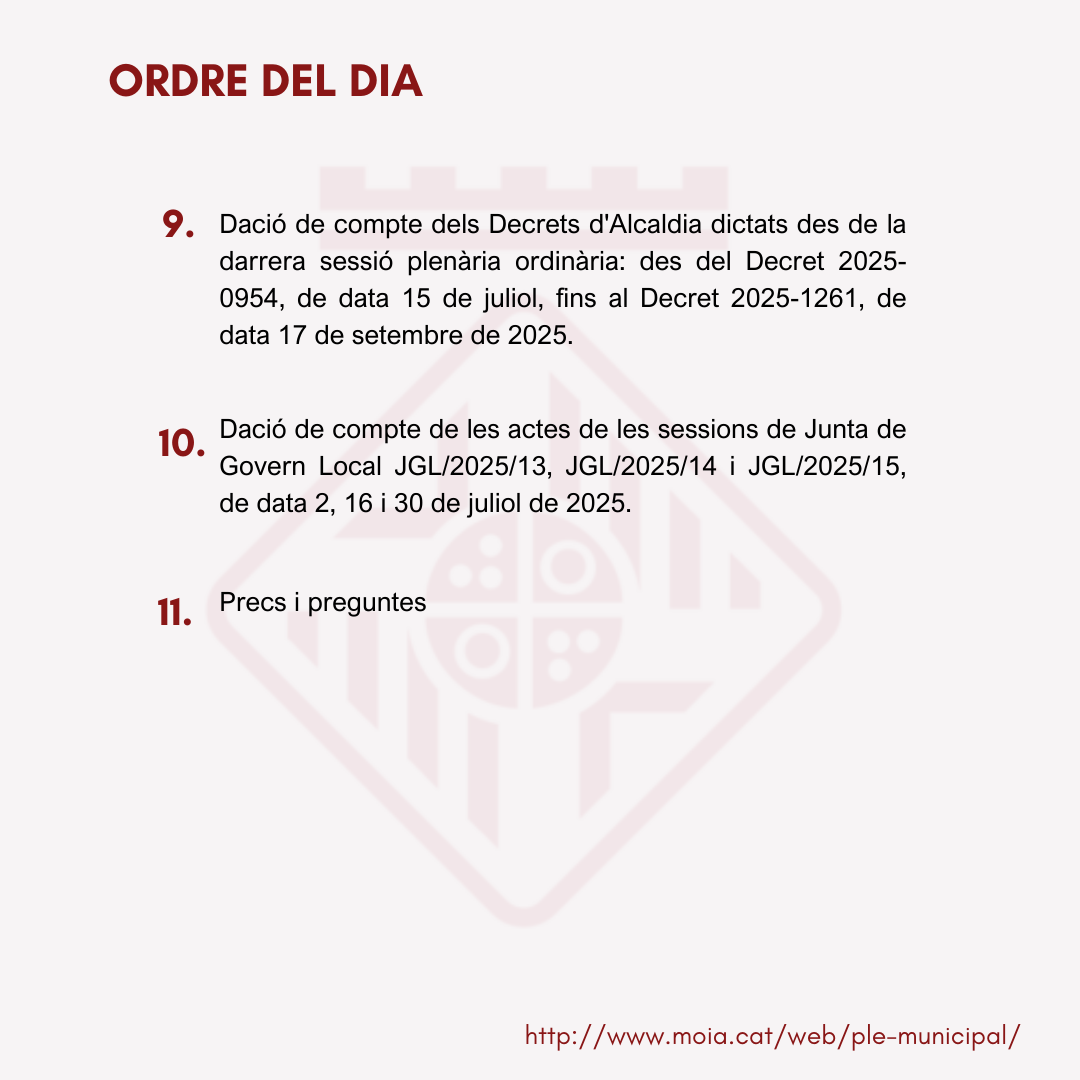 ORDRE DEL DIA

9. Dació de compte dels Decrets d'Alcaldia dictats des de la darrera sessió plenària ordinària: des del Decret 2025-0954, de data 15 de juliol, fins al Decret 2025-1261, de data 17 de setembre de 2025.

10. Dació de compte de les actes de les sessions de Junta de Govern Local JGL/2025/13, JGL/2025/14 i JGL/2025/15, de data 2, 16 i 30 de juliol de 2025.

11. Precs i preguntes

http://www.moia.cat/web/ple-municipal/